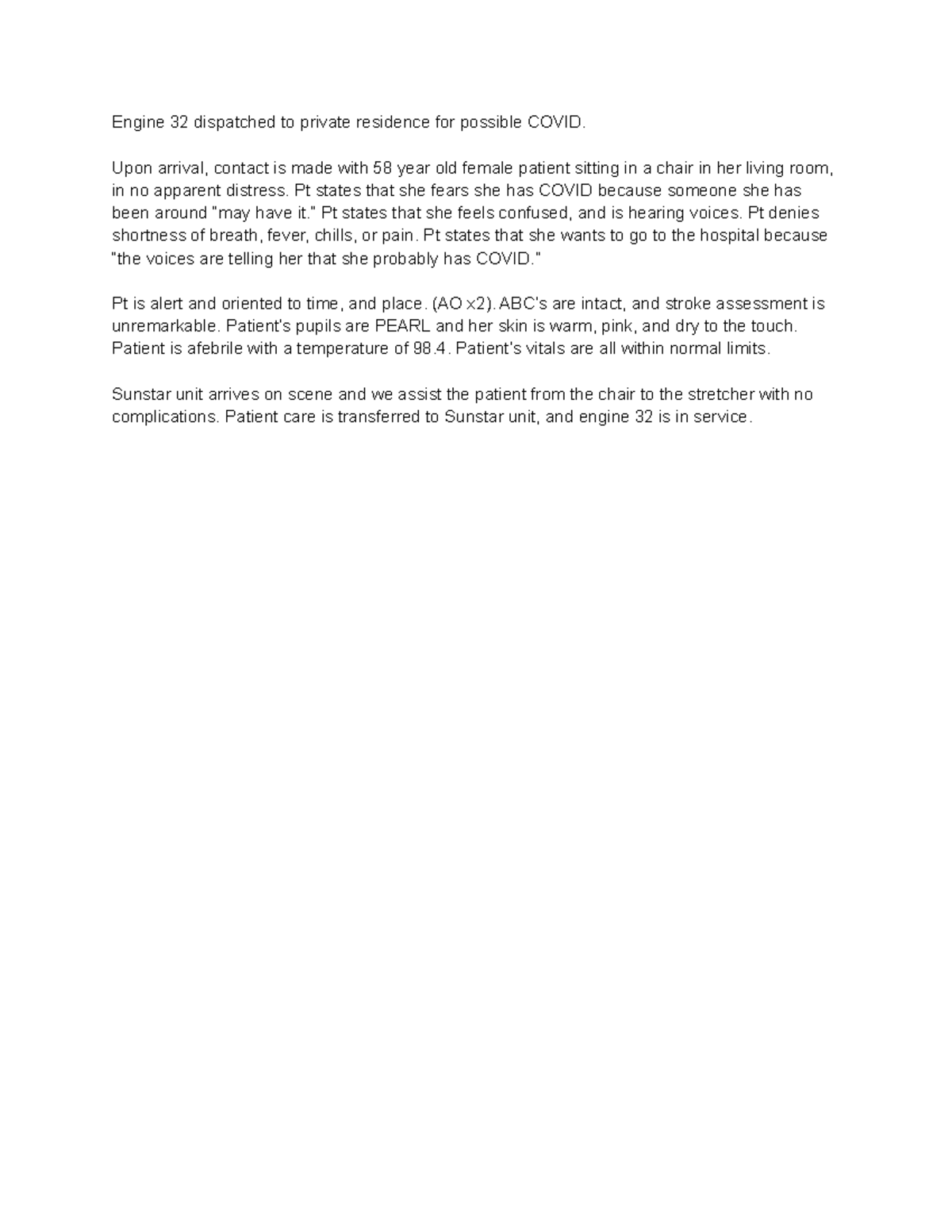 Engine 32 dispatched to private residence for possible COVID.

Upon arrival, contact is made with 58 year old female patient sitting in a chair in her living room, in no apparent distress. Pt states that she fears she has COVID because someone she has been around "may have it." Pt states that she feels confused, and is hearing voices. Pt denies shortness of breath, fever, chills, or pain. Pt states that she wants to go to the hospital because "the voices are telling her that she probably has COVID."

Pt is alert and oriented to time, and place. (AO x2). ABC's are intact, and stroke assessment is unremarkable. Patient's pupils are PEARL and her skin is warm, pink, and dry to the touch. Patient is afebrile with a temperature of 98.4. Patient's vitals are all within normal limits.

Sunstar unit arrives on scene and we assist the patient from the chair to the stretcher with no complications. Patient care is transferred to Sunstar unit, and engine 32 is in service.